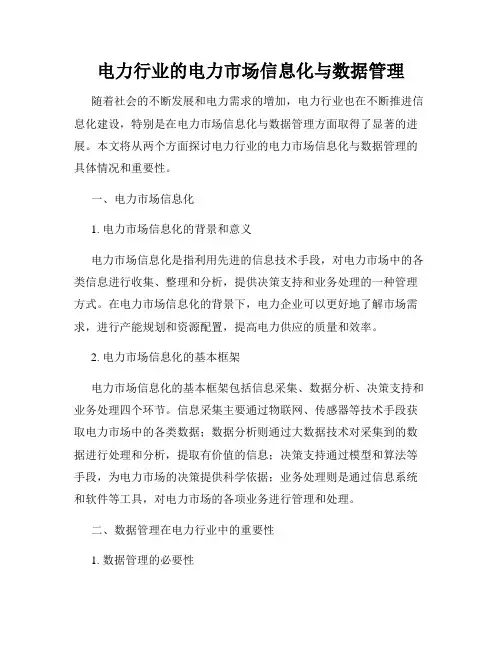 电力行业的电力市场信息化与数据管理

随着社会的不断发展和电力需求的增加，电力行业也在不断推进信息化建设，特别是在电力市场信息化与数据管理方面取得了显著的进展。本文将从两个方面探讨电力行业的电力市场信息化与数据管理的具体情况和重要性。

一、电力市场信息化

1. 电力市场信息化的背景和意义

电力市场信息化是指利用先进的信息技术手段，对电力市场中的各类信息进行收集、整理和分析，提供决策支持和业务处理的一种管理方式。在电力市场信息化的背景下，电力企业可以更好地了解市场需求，进行产能规划和资源配置，提高电力供应的质量和效率。

2. 电力市场信息化的基本框架

电力市场信息化的基本框架包括信息采集、数据分析、决策支持和业务处理四个环节。信息采集主要通过物联网、传感器等技术手段获取电力市场中的各类数据；数据分析则通过大数据技术对采集到的数据进行处理和分析，提取有价值的信息；决策支持通过模型和算法等手段，为电力市场的决策提供科学依据；业务处理则是通过信息系统和软件等工具，对电力市场的各项业务进行管理和处理。

二、数据管理在电力行业中的重要性

1. 数据管理的必要性